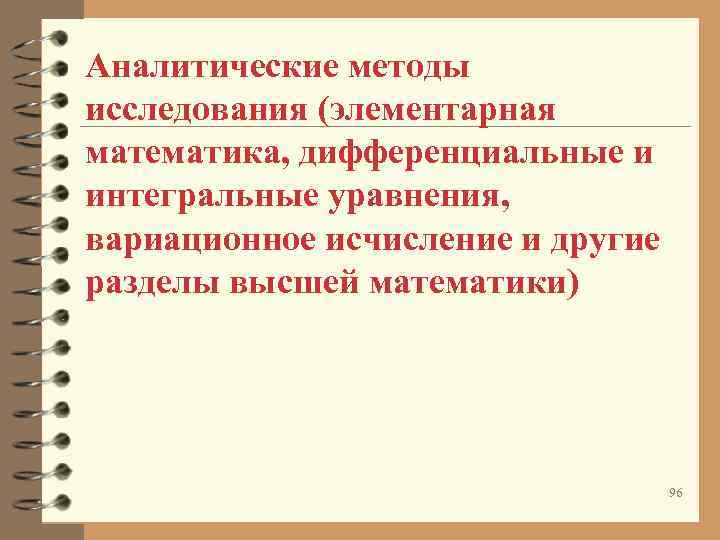 Аналитические методы исследования (элементарная математика, дифференциальные и интегральные уравнения, вариационное исчисление и другие разделы высшей математики)

96